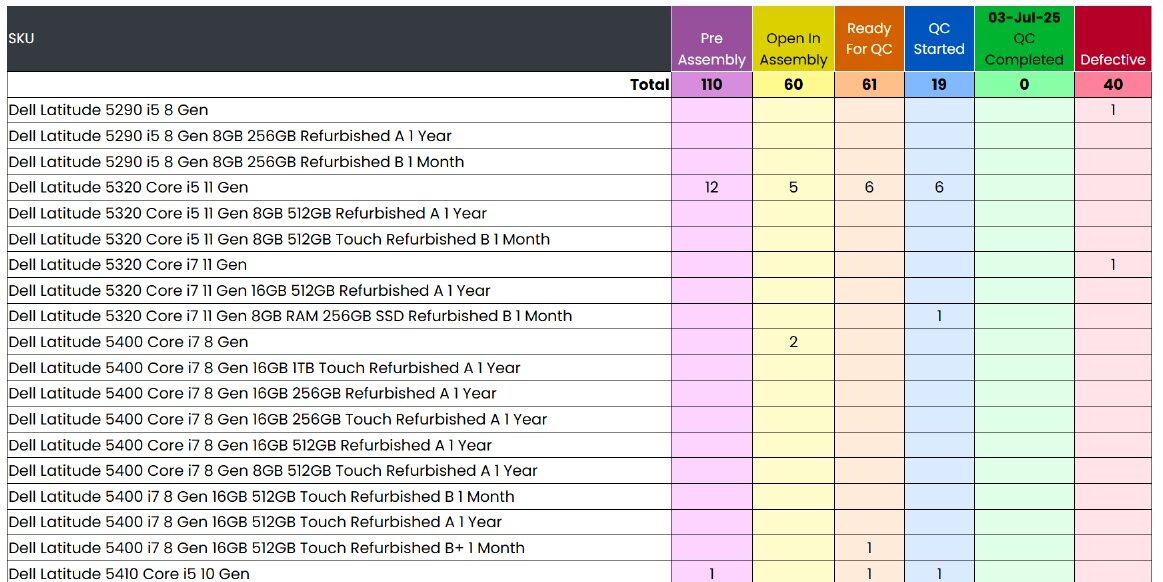 | SKU | Pre Assembly | Open In Assembly | Ready For QC | QC Started | 03-Jul-25 QC Completed | Defective |
|---|---|---|---|---|---|---|
| Total | 110 | 60 | 61 | 19 | 0 | 40 |
| Dell Latitude 5290 i5 8 Gen | | | | | | 1 |
| Dell Latitude 5290 i5 8 Gen 8GB 256GB Refurbished A 1 Year | | | | | | |
| Dell Latitude 5290 i5 8 Gen 8GB 256GB Refurbished B 1 Month | | | | | | |
| Dell Latitude 5320 Core i5 11 Gen | 12 | 5 | 6 | 6 | | |
| Dell Latitude 5320 Core i5 11 Gen 8GB 512GB Refurbished A 1 Year | | | | | | |
| Dell Latitude 5320 Core i5 11 Gen 8GB 512GB Touch Refurbished B 1 Month | | | | | | |
| Dell Latitude 5320 Core i7 11 Gen | | | | | | 1 |
| Dell Latitude 5320 Core i7 11 Gen 16GB 512GB Refurbished A 1 Year | | | | | | |
| Dell Latitude 5320 Core i7 11 Gen 8GB RAM 256GB SSD Refurbished B 1 Month | | | | 1 | | |
| Dell Latitude 5400 Core i7 8 Gen | | 2 | | | | |
| Dell Latitude 5400 Core i7 8 Gen 16GB 1TB Touch Refurbished A 1 Year | | | | | | |
| Dell Latitude 5400 Core i7 8 Gen 16GB 256GB Refurbished A 1 Year | | | | | | |
| Dell Latitude 5400 Core i7 8 Gen 16GB 256GB Touch Refurbished A 1 Year | | | | | | |
| Dell Latitude 5400 Core i7 8 Gen 16GB 512GB Refurbished A 1 Year | | | | | | |
| Dell Latitude 5400 Core i7 8 Gen 8GB 512GB Touch Refurbished A 1 Year | | | | | | |
| Dell Latitude 5400 i7 8 Gen 16GB 512GB Touch Refurbished B 1 Month | | | | | | |
| Dell Latitude 5400 i7 8 Gen 16GB 512GB Touch Refurbished A 1 Year | | | | | | |
| Dell Latitude 5400 i7 8 Gen 16GB 512GB Touch Refurbished B+ 1 Month | | | 1 | | | |
| Dell Latitude 5410 Core i5 10 Gen | 1 | | 1 | 1 | | |